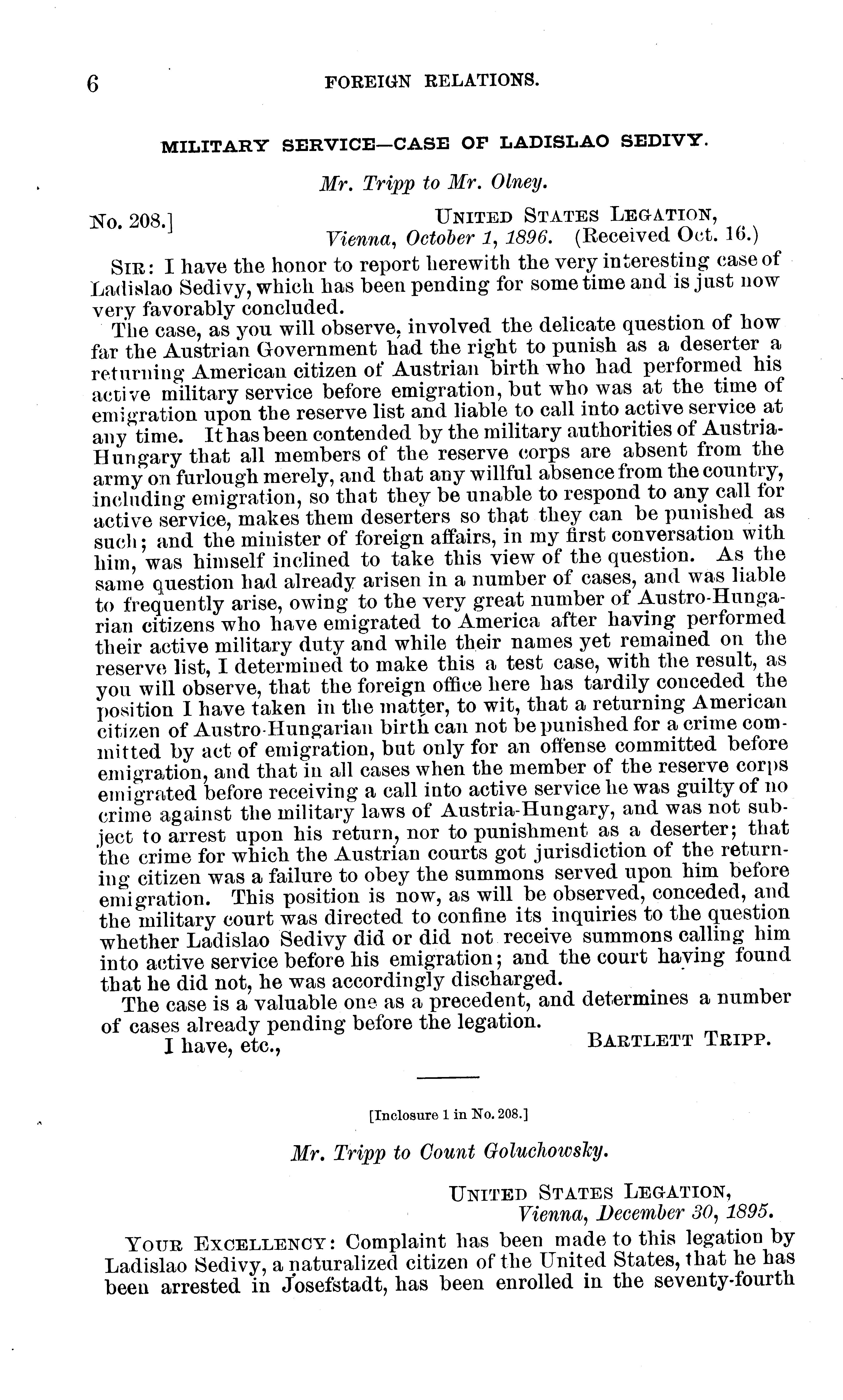 6 FOREIGN RELATIONS.

MILITARY SERVICE—CASE OF LADISLAO SEDIVY.

Mr. Tripp to Mr. Olney.

No. 208.] UNITED STATES LEGATION, Vienna, October 1, 1896. (Received Oct. 16.)

SIR: I have the honor to report herewith the very interesting case of Ladislao Sedivy, which has been pending for some time and is just now very favorably concluded.

The case, as you will observe, involved the delicate question of how far the Austrian Government had the right to punish as a deserter a returning American citizen of Austrian birth who had performed his active military service before emigration, but who was at the time of emigration upon the reserve list and liable to call into active service at any time. It has been contended by the military authorities of Austria-Hungary that all members of the reserve corps are absent from the army on furlough merely, and that any willful absence from the country, including emigration, so that they be unable to respond to any call for active service, makes them deserters so that they can be punished as such; and the minister of foreign affairs, in my first conversation with him, was himself inclined to take this view of the question. As the same question had already arisen in a number of cases, and was liable to frequently arise, owing to the very great number of Austro-Hungarian citizens who have emigrated to America after having performed their active military duty and while their names yet remained on the reserve list, I determined to make this a test case, with the result, as you will observe, that the foreign office here has tardily conceded the position I have taken in the matter, to wit, that a returning American citizen of Austro-Hungarian birth can not be punished for a crime committed by act of emigration, but only for an offense committed before emigration, and that in all cases when the member of the reserve corps emigrated before receiving a call into active service he was guilty of no crime against the military laws of Austria-Hungary, and was not subject to arrest upon his return, nor to punishment as a deserter; that the crime for which the Austrian courts got jurisdiction of the returning citizen was a failure to obey the summons served upon him before emigration. This position is now, as will be observed, conceded, and the military court was directed to confine its inquiries to the question whether Ladislao Sedivy did or did not receive summons calling him into active service before his emigration; and the court having found that he did not, he was accordingly discharged.

The case is a valuable one as a precedent, and determines a number of cases already pending before the legation.

I have, etc.,
BARTLETT TRIPP.

[Inclosure 1 in No. 208.]

Mr. Tripp to Count Goluchowsky.

UNITED STATES LEGATION, Vienna, December 30, 1895.

YOUR EXCELLENCY: Complaint has been made to this legation by Ladislao Sedivy, a naturalized citizen of the United States, that he has been arrested in Josefstadt, has been enrolled in the seventy-fourth